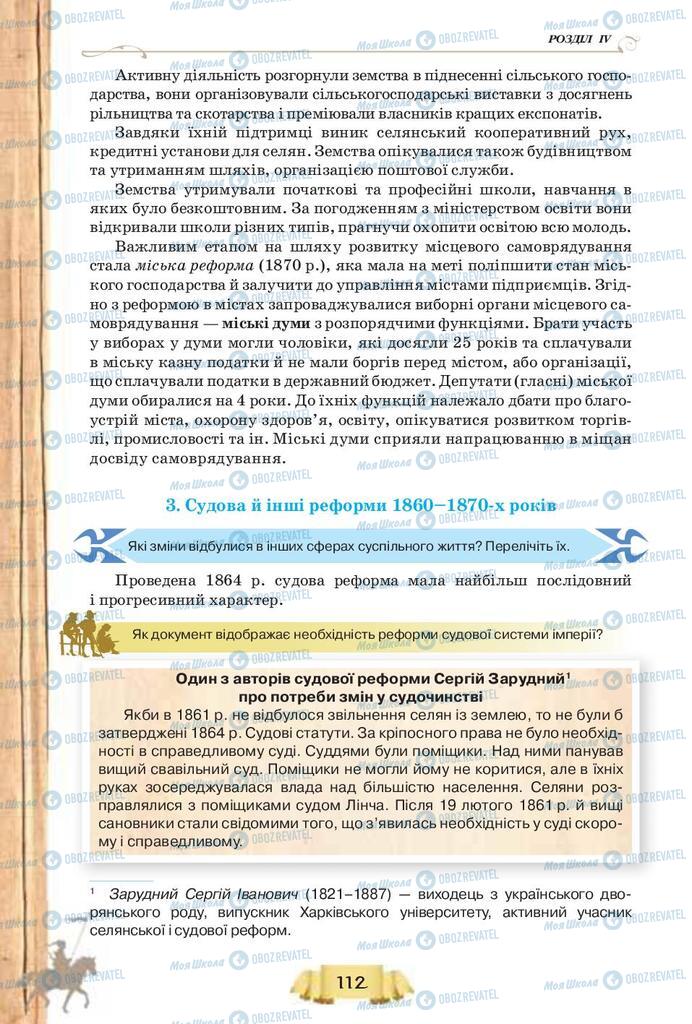 РОЗДІЛ IV

Активну діяльність розгорнули земства в піднесенні сільського господарства, вони організовували сільськогосподарські виставки з досягнень рільництва та скотарства і преміювали власників кращих експонатів.

Завдяки їхній підтримці виник селянський кооперативний рух, кредитні установи для селян. Земства опікувалися також будівництвом та утриманням шляхів, організацією поштової служби.

Земства утримували початкові та професійні школи, навчання в яких було безкоштовним. За погодженням з міністерством освіти вони відкривали школи різних типів, прагнучи охопити освітою всю молодь.

Важливим етапом на шляху розвитку місцевого самоврядування стала міська реформа (1870 р.), яка мала на меті поліпшити стан міського господарства й залучити до управління містами підприємців. Згідно з реформою в містах запроваджувалися виборні органи місцевого самоврядування — міські думи з розпорядчими функціями. Брати участь у виборах у думи могли чоловіки, які досягли 25 років та сплачували в міську казну податки й не мали боргів перед містом, або організації, що сплачували податки в державний бюджет. Депутати (гласні) міської думи обиралися на 4 роки. До їхніх функцій належало дбати про благоустрій міста, охорону здоров'я, освіту, опікуватися розвитком торгівлі, промисловості та ін. Міські думи сприяли напрацюванню в міщан досвіду самоврядування.

3. Судова й інші реформи 1860–1870-х років

Які зміни відбулися в інших сферах суспільного життя? Перелічіть їх.

Проведена 1864 р. судова реформа мала найбільш послідовний і прогресивний характер.

Як документ відображає необхідність реформи судової системи імперії?

Один з авторів судової реформи Сергій Зарудний$^1$ про потреби змін у судочинстві

Якби в 1861 р. не відбулося звільнення селян із землею, то не були б затверджені 1864 р. Судові статути. За кріпосного права не було необхідності в справедливому суді. Суддями були поміщики. Над ними панував вищий свавільний суд. Поміщики не могли йому не коритися, але в їхніх руках зосереджувалася влада над більшістю населення. Селяни розправлялися з поміщиками судом Лінча. Після 19 лютого 1861 р. й вищі сановники стали свідомими того, що з'явилась необхідність у суді скорому і справедливому.

$^1$ Зарудний Сергій Іванович (1821–1887) — виходець з українського дворянського роду, випускник Харківського університету, активний учасник селянської і судової реформ.

112